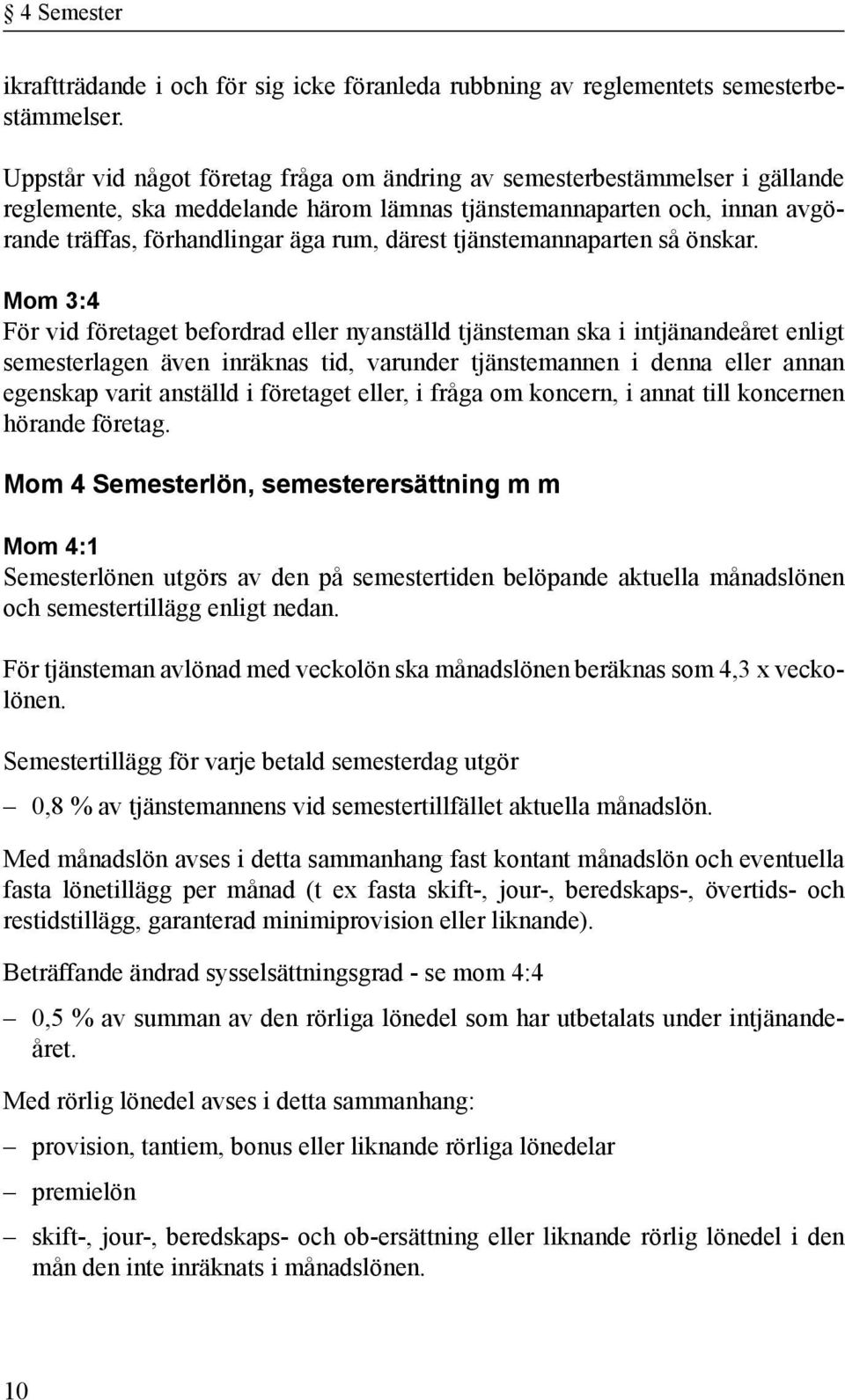 § 4 Semester

ikraftträdande i och för sig icke föranleda rubbning av reglementets semesterbestämmelser.

Uppstår vid något företag fråga om ändring av semesterbestämmelser i gällande reglemente, ska meddelande härom lämnas tjänstemannaparten och, innan avgörande träffas, förhandlingar äga rum, därest tjänstemannaparten så önskar.

Mom 3:4
För vid företaget befordrad eller nyanställd tjänsteman ska i intjänandeåret enligt semesterlagen även inräknas tid, varunder tjänstemannen i denna eller annan egenskap varit anställd i företaget eller, i fråga om koncern, i annat till koncernen hörande företag.

Mom 4 Semesterlön, semesterersättning m m

Mom 4:1
Semesterlönen utgörs av den på semestertiden belöpande aktuella månadslönen och semestertillägg enligt nedan.

För tjänsteman avlönad med veckolön ska månadslönen beräknas som 4,3 x veckolönen.

Semestertillägg för varje betald semesterdag utgör

– 0,8 % av tjänstemannens vid semestertillfället aktuella månadslön.

Med månadslön avses i detta sammanhang fast kontant månadslön och eventuella fasta lönetillägg per månad (t ex fasta skift-, jour-, beredskaps-, övertids- och restidstillägg, garanterad minimiprovision eller liknande).

Beträffande ändrad sysselsättningsgrad - se mom 4:4

– 0,5 % av summan av den rörliga lönedel som har utbetalats under intjänandeåret.

Med rörlig lönedel avses i detta sammanhang:

– provision, tantiem, bonus eller liknande rörliga lönedelar

– premielön

– skift-, jour-, beredskaps- och ob-ersättning eller liknande rörlig lönedel i den mån den inte inräknats i månadslönen.

10